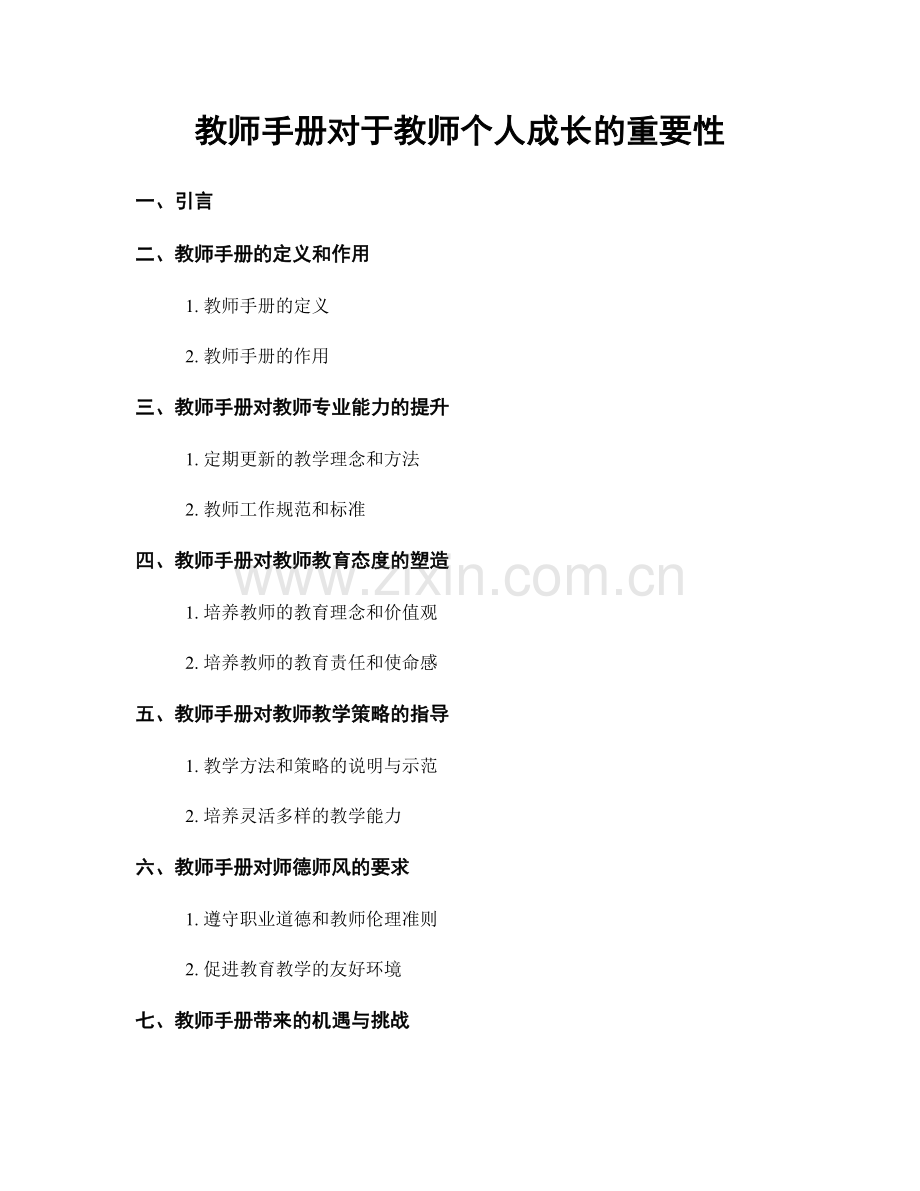 教师手册对于教师个人成长的重要性

一、引言

二、教师手册的定义和作用

1. 教师手册的定义

2. 教师手册的作用

三、教师手册对教师专业能力的提升

1. 定期更新的教学理念和方法

2. 教师工作规范和标准

四、教师手册对教师教育态度的塑造

www.zixin.com.cn

1. 培养教师的教育理念和价值观

2. 培养教师的教育责任和使命感

五、教师手册对教师教学策略的指导

1. 教学方法和策略的说明与示范

2. 培养灵活多样的教学能力

六、教师手册对师德师风的要求

1. 遵守职业道德和教师伦理准则

2. 促进教育教学的友好环境

七、教师手册带来的机遇与挑战